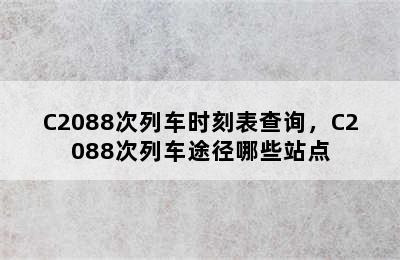 C2088次列车时刻表查询，C2088次列车途径哪些站点